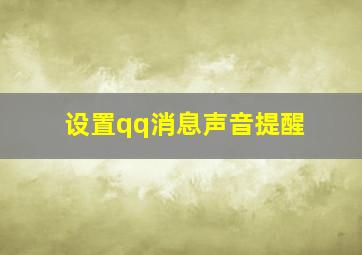 设置qq消息声音提醒